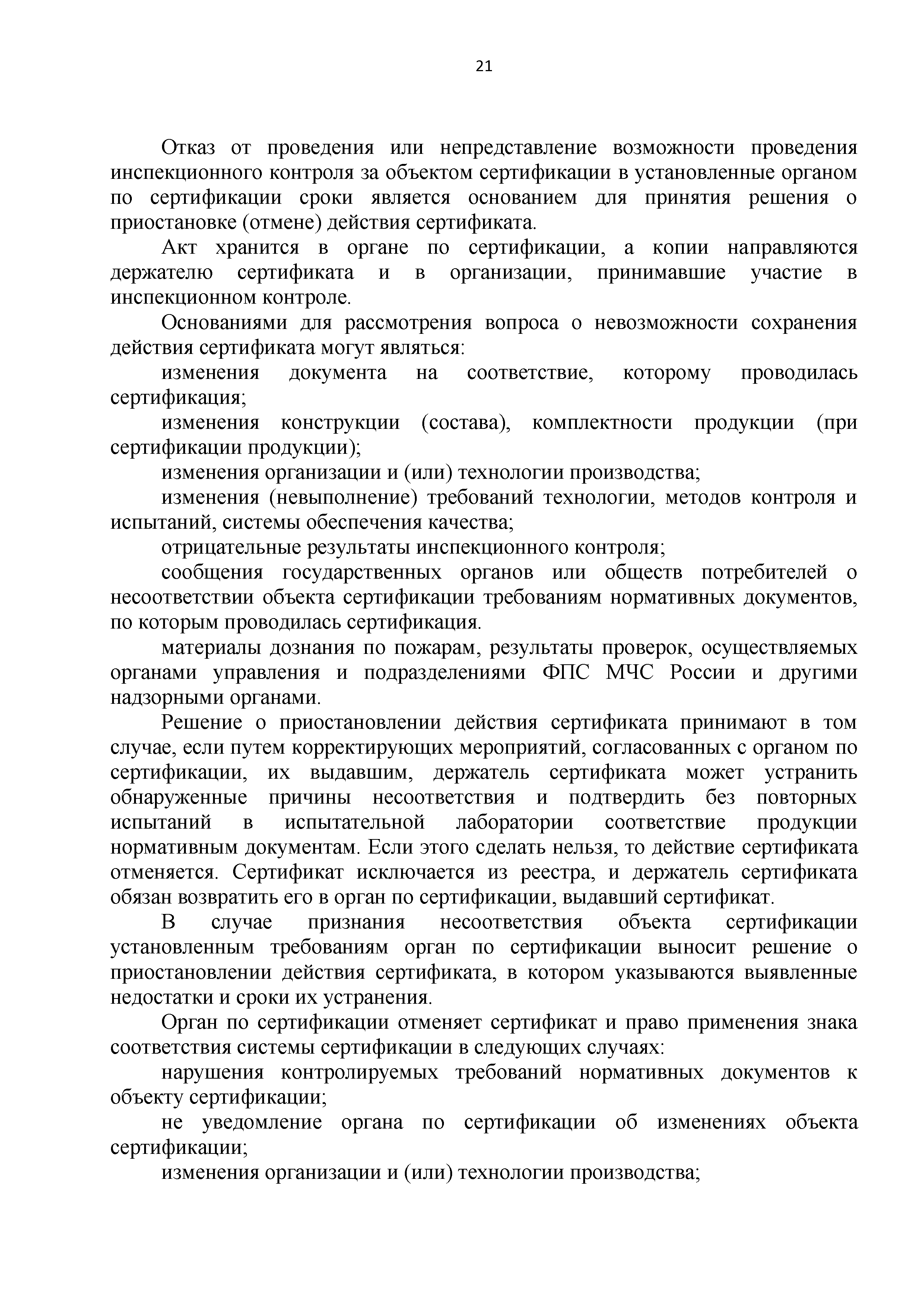 21

Отказ от проведения или непредставление возможности проведения инспекционного контроля за объектом сертификации в установленные органом по сертификации сроки является основанием для принятия решения о приостановке (отмене) действия сертификата.

Акт хранится в органе по сертификации, а копии направляются держателю сертификата и в организации, принимавшие участие в инспекционном контроле.

Основаниями для рассмотрения вопроса о невозможности сохранения действия сертификата могут являться:

изменения документа на соответствие, которому проводилась сертификация;

изменения конструкции (состава), комплектности продукции (при сертификации продукции);

изменения организации и (или) технологии производства;

изменения (невыполнение) требований технологии, методов контроля и испытаний, системы обеспечения качества;

отрицательные результаты инспекционного контроля;

сообщения государственных органов или обществ потребителей о несоответствии объекта сертификации требованиям нормативных документов, по которым проводилась сертификация.

материалы дознания по пожарам, результаты проверок, осуществляемых органами управления и подразделениями ФПС МЧС России и другими надзорными органами.

Решение о приостановлении действия сертификата принимают в том случае, если путем корректирующих мероприятий, согласованных с органом по сертификации, их выдавшим, держатель сертификата может устранить обнаруженные причины несоответствия и подтвердить без повторных испытаний в испытательной лаборатории соответствие продукции нормативным документам. Если этого сделать нельзя, то действие сертификата отменяется. Сертификат исключается из реестра, и держатель сертификата обязан возвратить его в орган по сертификации, выдавший сертификат.

В случае признания несоответствия объекта сертификации установленным требованиям орган по сертификации выносит решение о приостановлении действия сертификата, в котором указываются выявленные недостатки и сроки их устранения.

Орган по сертификации отменяет сертификат и право применения знака соответствия системы сертификации в следующих случаях:

нарушения контролируемых требований нормативных документов к объекту сертификации;

не уведомление органа по сертификации об изменениях объекта сертификации;

изменения организации и (или) технологии производства;